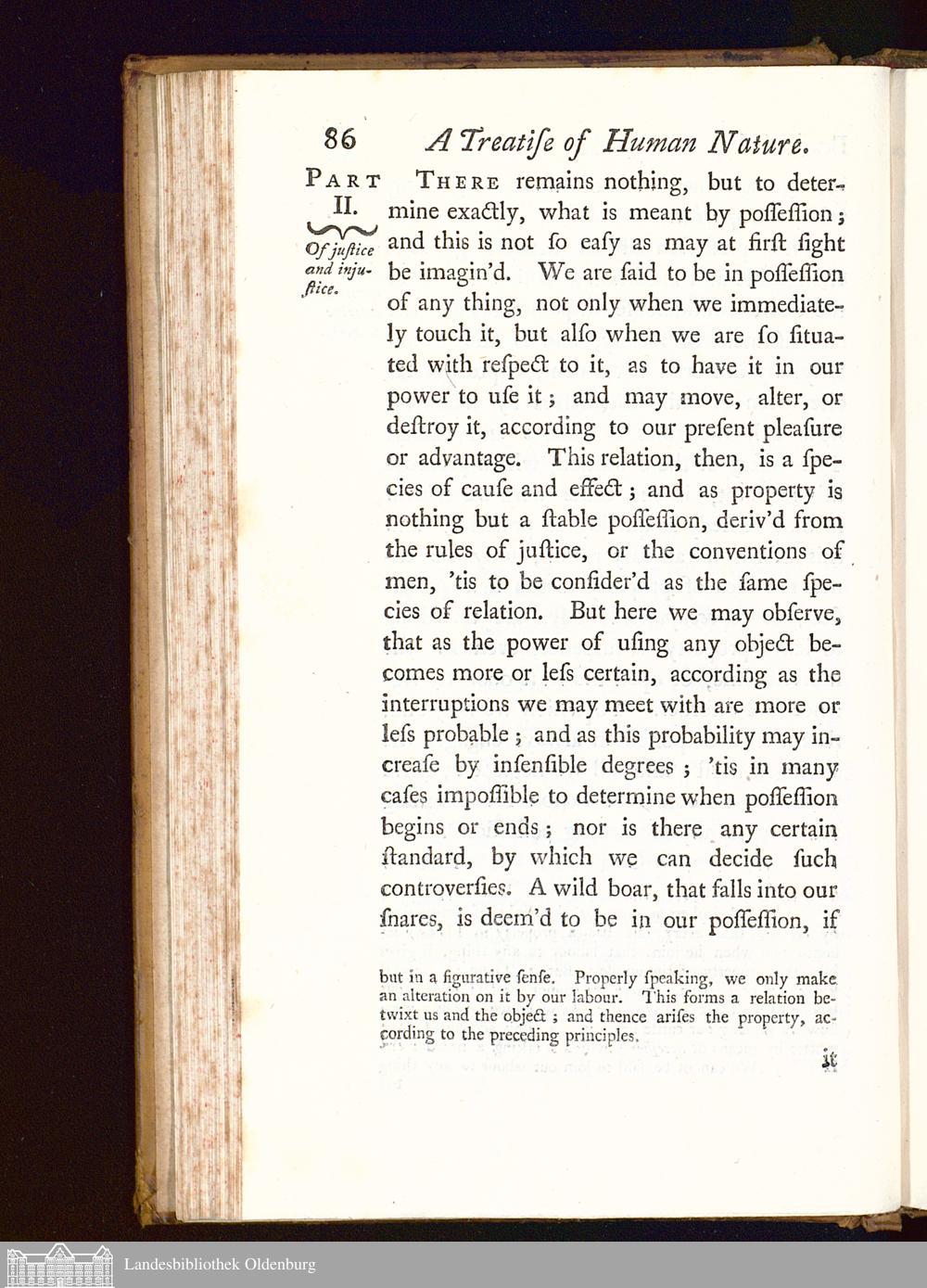 86 A Treatiſe of Human Nature.

PART II.

Of juſtice and injuſtice.

THERE remains nothing, but to determine exactly, what is meant by poſſeſſion; and this is not ſo eaſy as may at firſt ſight be imagin'd. We are ſaid to be in poſſeſſion of any thing, not only when we immediately touch it, but alſo when we are ſo ſituated with reſpect to it, as to have it in our power to uſe it; and may move, alter, or deſtroy it, according to our preſent pleaſure or advantage. This relation, then, is a ſpecies of cauſe and effect; and as property is nothing but a ſtable poſſeſſion, deriv'd from the rules of juſtice, or the conventions of men, 'tis to be conſider'd as the ſame ſpecies of relation. But here we may obſerve, that as the power of uſing any object becomes more or leſs certain, according as the interruptions we may meet with are more or leſs probable; and as this probability may increaſe by inſenſible degrees; 'tis in many caſes impoſſible to determine when poſſeſſion begins or ends; nor is there any certain ſtandard, by which we can decide ſuch controverſies. A wild boar, that falls into our ſnares, is deem'd to be in our poſſeſſion, if

but in a figurative ſenſe. Properly ſpeaking, we only make an alteration on it by our labour. This forms a relation betwixt us and the object; and thence ariſes the property, according to the preceding principles.

it

Landesbibliothek Oldenburg